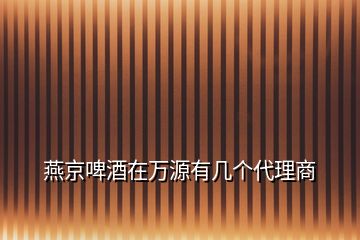 燕京啤酒在万源有几个代理商